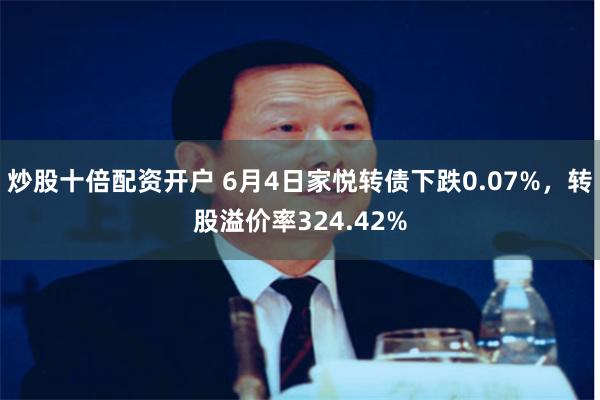 炒股十倍配资开户 6月4日家悦转债下跌0.07%，转股溢价率324.42%